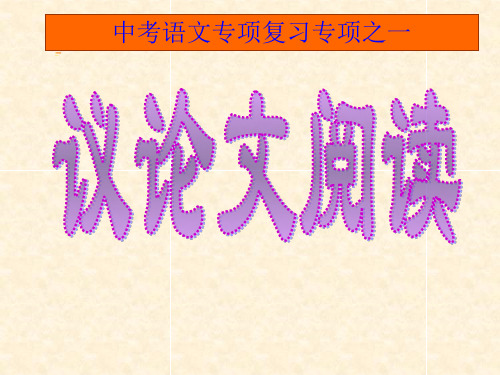 中考语文专项复习专项之一

议论文阅读